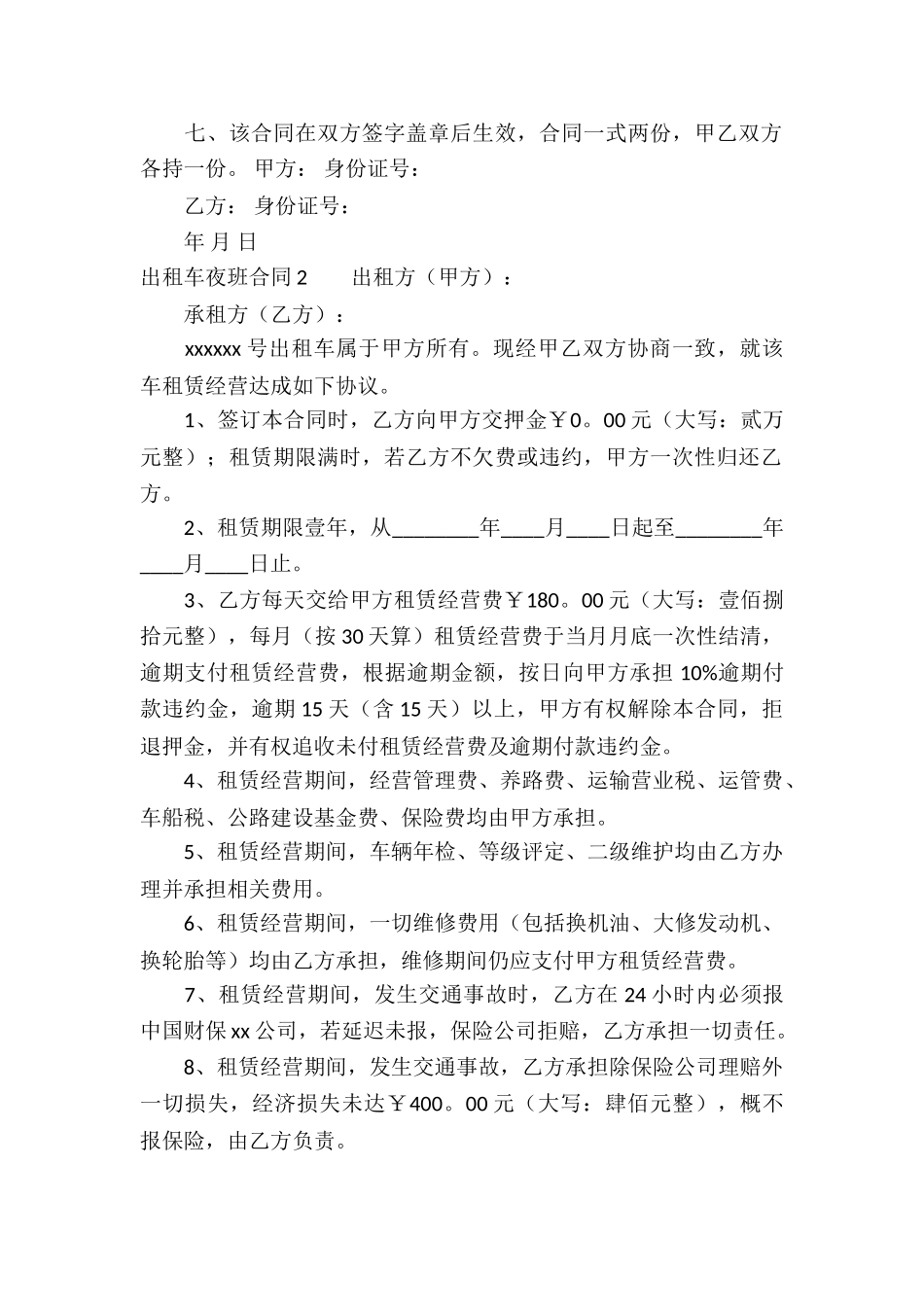 七、该合同在双方签字盖章后生效，合同一式两份，甲乙双方各持一份。 甲方： 身份证号：

乙方： 身份证号：

年 月 日

出租车夜班合同 2　　出租方（甲方）：

承租方（乙方）：

xxxxxx 号出租车属于甲方所有。现经甲乙双方协商一致，就该车租赁经营达成如下协议。

1、签订本合同时，乙方向甲方交押金￥0。00 元（大写：贰万元整）；租赁期限满时，若乙方不欠费或违约，甲方一次性归还乙方。

2、租赁期限壹年，从________年____月____日起至________年____月____日止。

3、乙方每天交给甲方租赁经营费￥180。00 元（大写：壹佰捌拾元整），每月（按 30 天算）租赁经营费于当月月底一次性结清，逾期支付租赁经营费，根据逾期金额，按日向甲方承担 10%逾期付款违约金，逾期 15 天（含 15 天）以上，甲方有权解除本合同，拒退押金，并有权追收未付租赁经营费及逾期付款违约金。

4、租赁经营期间，经营管理费、养路费、运输营业税、运管费、车船税、公路建设基金费、保险费均由甲方承担。

5、租赁经营期间，车辆年检、等级评定、二级维护均由乙方办理并承担相关费用。

6、租赁经营期间，一切维修费用（包括换机油、大修发动机、换轮胎等）均由乙方承担，维修期间仍应支付甲方租赁经营费。

7、租赁经营期间，发生交通事故时，乙方在 24 小时内必须报中国财保 xx 公司，若延迟未报，保险公司拒赔，乙方承担一切责任。

8、租赁经营期间，发生交通事故，乙方承担除保险公司理赔外一切损失，经济损失未达￥400。00 元（大写：肆佰元整），概不报保险，由乙方负责。